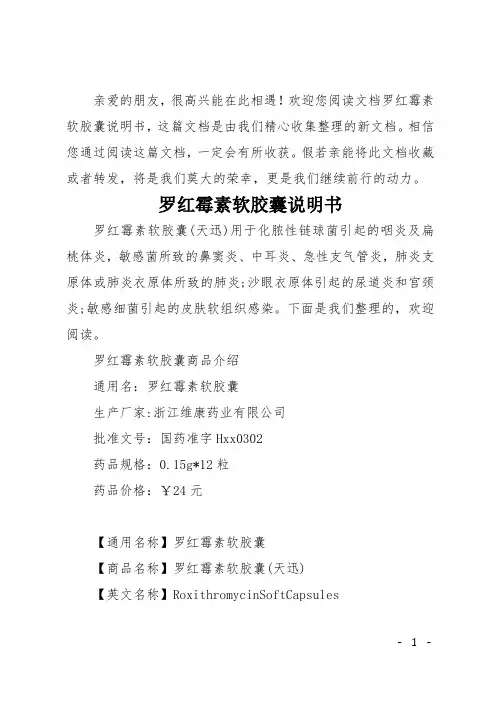 亲爱的朋友，很高兴能在此相遇！欢迎您阅读文档罗红霉素软胶囊说明书，这篇文档是由我们精心收集整理的新文档。相信您通过阅读这篇文档，一定会有所收获。假若亲能将此文档收藏或者转发，将是我们莫大的荣幸，更是我们继续前行的动力。

罗红霉素软胶囊说明书

罗红霉素软胶囊(天迅)用于化脓性链球菌引起的咽炎及扁桃体炎，敏感菌所致的鼻窦炎、中耳炎、急性支气管炎，肺炎支原体或肺炎衣原体所致的肺炎;沙眼衣原体引起的尿道炎和宫颈炎;敏感细菌引起的皮肤软组织感染。下面是我们整理的，欢迎阅读。

罗红霉素软胶囊商品介绍

通用名：罗红霉素软胶囊

生产厂家:浙江维康药业有限公司

批准文号：国药准字 Hxx0302

药品规格：0.15g*12 粒

药品价格：￥24 元

【通用名称】罗红霉素软胶囊

【商品名称】罗红霉素软胶囊(天迅)

【英文名称】RoxithromycinSoftCapsules

- 1 -